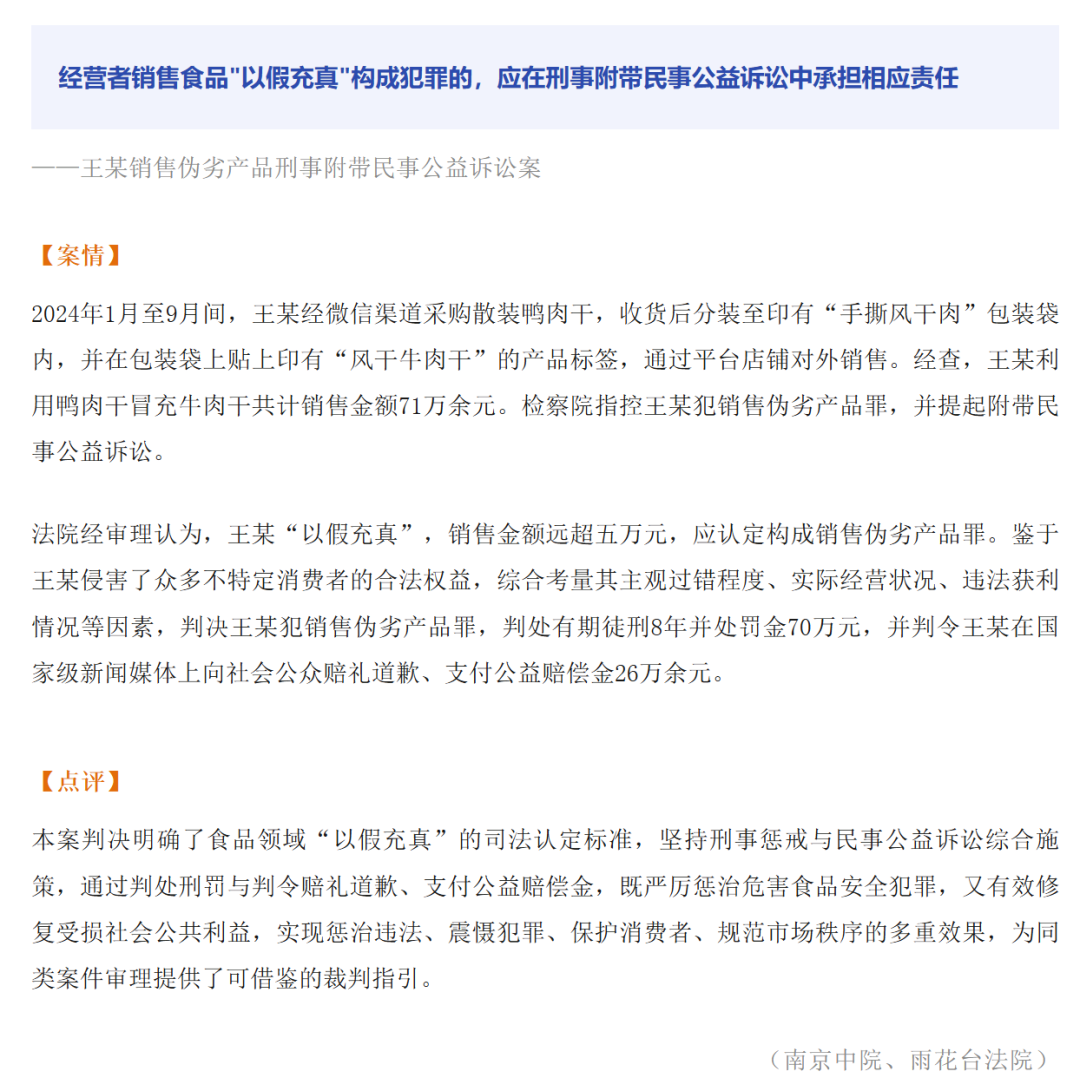 经营者销售食品"以假充真"构成犯罪的，应在刑事附带民事公益诉讼中承担相应责任

——王某销售伪劣产品刑事附带民事公益诉讼案

【案情】

2024年1月至9月间，王某经微信渠道采购散装鸭肉干，收货后分装至印有“手撕风干肉”包装袋内，并在包装袋上贴上印有“风干牛肉干”的产品标签，通过平台店铺对外销售。经查，王某利用鸭肉干冒充牛肉干共计销售金额71万余元。检察院指控王某犯销售伪劣产品罪，并提起附带民事公益诉讼。

法院经审理认为，王某“以假充真”，销售金额远超五万元，应认定构成销售伪劣产品罪。鉴于王某侵害了众多不特定消费者的合法权益，综合考量其主观过错程度、实际经营状况、违法获利情况等因素，判决王某犯销售伪劣产品罪，判处有期徒刑8年并处罚金70万元，并判令王某在国家级新闻媒体上向社会公众赔礼道歉、支付公益赔偿金26万余元。

【点评】

本案判决明确了食品领域“以假充真”的司法认定标准，坚持刑事惩戒与民事公益诉讼综合施策，通过判处刑罚与判令赔礼道歉、支付公益赔偿金，既严厉惩治危害食品安全犯罪，又有效修复受损社会公共利益，实现惩治违法、震慑犯罪、保护消费者、规范市场秩序的多重效果，为同类案件审理提供了可借鉴的裁判指引。

（南京中院、雨花台法院）